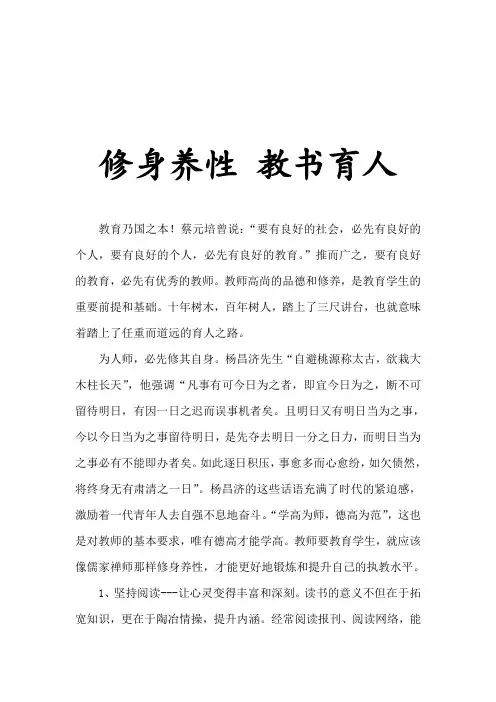 修身养性 教书育人

教育乃国之本！蔡元培曾说：“要有良好的社会，必先有良好的个人，要有良好的个人，必先有良好的教育。”推而广之，要有良好的教育，必先有优秀的教师。教师高尚的品德和修养，是教育学生的重要前提和基础。十年树木，百年树人，踏上了三尺讲台，也就意味着踏上了任重而道远的育人之路。

为人师，必先修其自身。杨昌济先生“自避桃源称太古，欲栽大木柱长天”，他强调“凡事有可今日为之者，即宜今日为之，断不可留待明日，有因一日之迟而误事机者矣。且明日又有明日当为之事，今以今日当为之事留待明日，是先夺去明日一分之日力，而明日当为之事必有不能即办者矣。如此逐日积压，事愈多而心愈纷，如欠债然，将终身无有肃清之一日”。杨昌济的这些话语充满了时代的紧迫感，激励着一代青年人去自强不息地奋斗。“学高为师，德高为范”，这也是对教师的基本要求，唯有德高才能学高。教师要教育学生，就应该像儒家禅师那样修身养性，才能更好地锻炼和提升自己的执教水平。

1、坚持阅读---让心灵变得丰富和深刻。读书的意义不但在于拓宽知识，更在于陶冶情操，提升内涵。经常阅读报刊、阅读网络，能